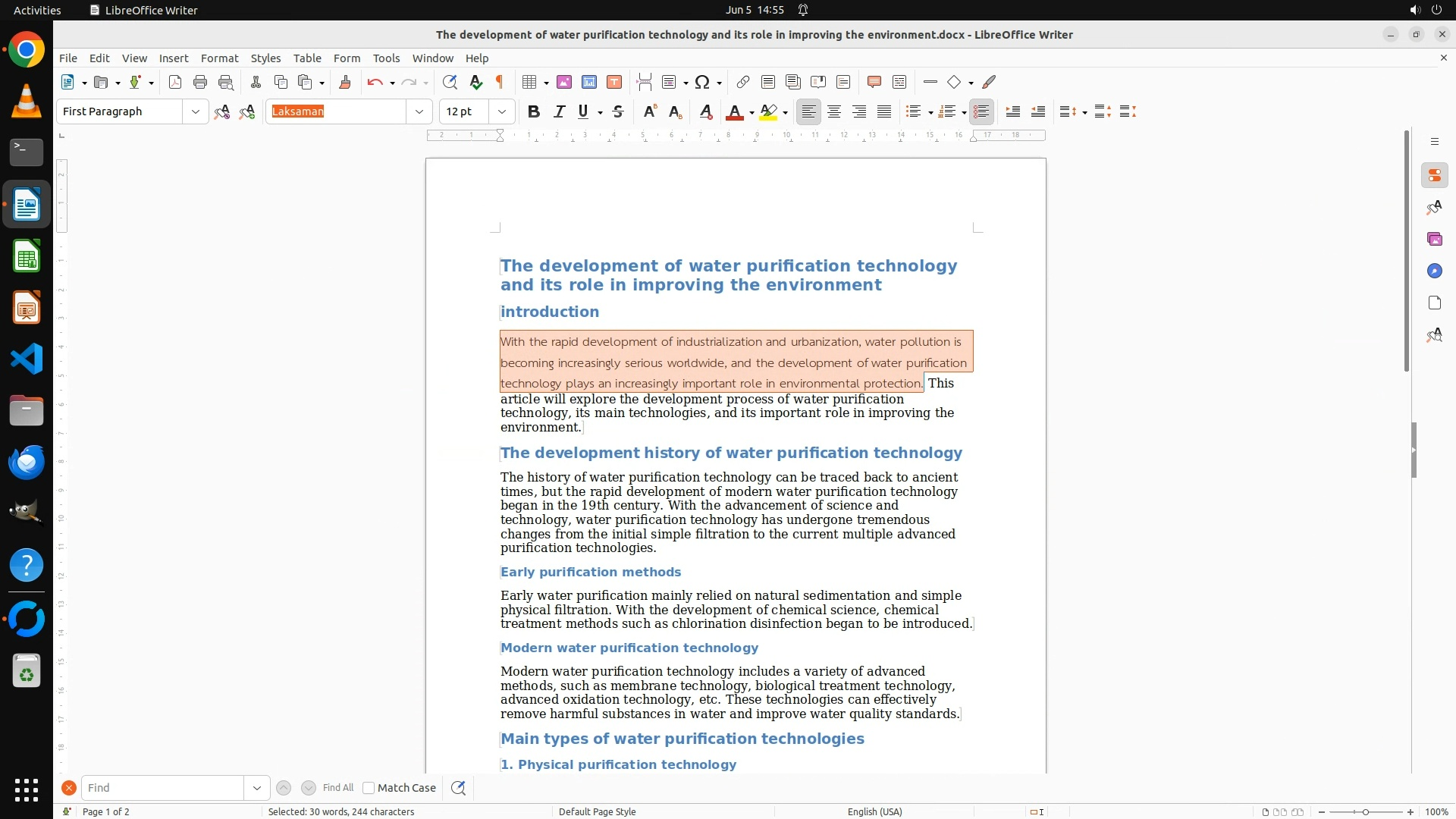 Activities LibreOffice Writer Jun 5 14:55

The development of water purification technology and its role in improving the environment.docx - LibreOffice Writer

File Edit View Insert Format Styles Table Form Tools Window Help

First Paragraph Laksaman 12 pt

The development of water purification technology and its role in improving the environment

introduction

With the rapid development of industrialization and urbanization, water pollution is becoming increasingly serious worldwide, and the development of water purification technology plays an increasingly important role in environmental protection. This article will explore the development process of water purification technology, its main technologies, and its important role in improving the environment.

The development history of water purification technology

The history of water purification technology can be traced back to ancient times, but the rapid development of modern water purification technology began in the 19th century. With the advancement of science and technology, water purification technology has undergone tremendous changes from the initial simple filtration to the current multiple advanced purification technologies.

Early purification methods

Early water purification mainly relied on natural sedimentation and simple physical filtration. With the development of chemical science, chemical treatment methods such as chlorination disinfection began to be introduced.

Modern water purification technology

Modern water purification technology includes a variety of advanced methods, such as membrane technology, biological treatment technology, advanced oxidation technology, etc. These technologies can effectively remove harmful substances in water and improve water quality standards.

Main types of water purification technologies

1. Physical purification technology

Find Find All Match Case

Page 1 of 2 Selected: 30 words, 244 characters Default Page Style English (USA) 100%